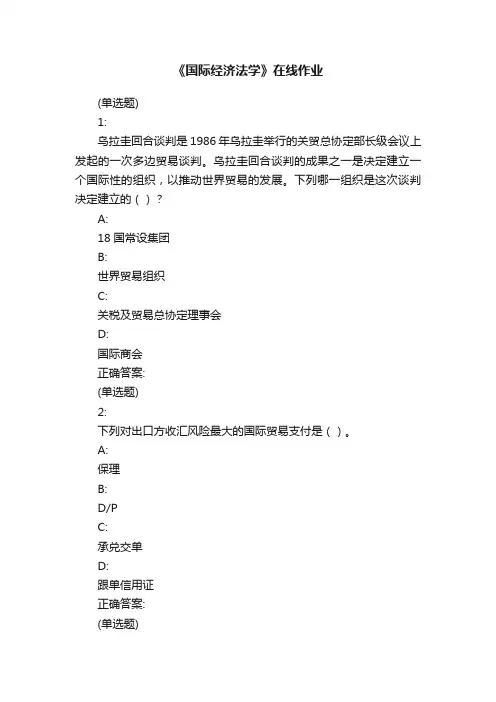 《国际经济法学》在线作业

(单选题)

1:

乌拉圭回合谈判是 1986 年乌拉圭举行的关贸总协定部长级会议上发起的一次多边贸易谈判。乌拉圭回合谈判的成果之一是决定建立一个国际性的组织，以推动世界贸易的发展。下列哪一组织是这次谈判决定建立的（ ）？

A:

18 国常设集团

B:

世界贸易组织

C:

关税及贸易总协定理事会

D:

国际商会

正确答案:

(单选题)

2:

下列对出口方收汇风险最大的国际贸易支付是（ ）。

A:

保理

B:

D/P

C:

承兑交单

D:

跟单信用证

正确答案:

(单选题)